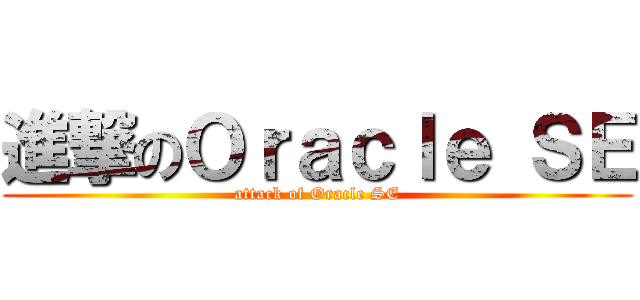 進撃のOracle SE
attack of Oracle SE